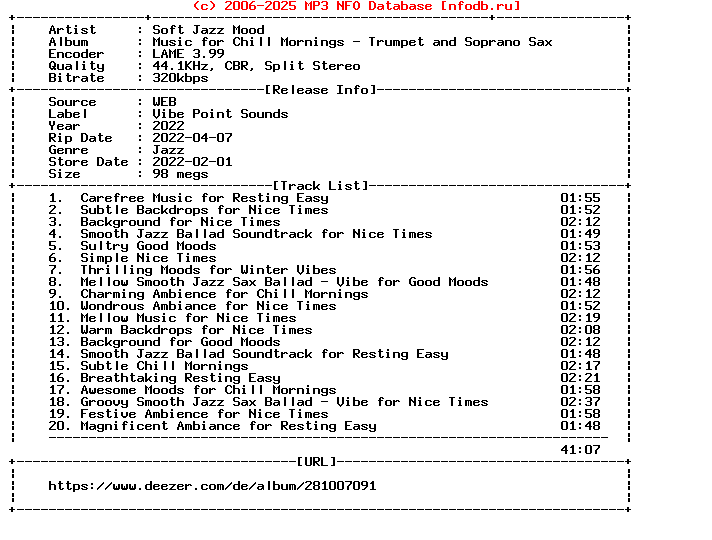 (c) 2006-2025 MP3 NFO Database [nfodb.ru]

Artist : Soft Jazz Mood
Album : Music for Chill Mornings - Trumpet and Soprano Sax
Encoder : LAME 3.99
Quality : 44.1KHz, CBR, Split Stereo
Bitrate : 320kbps

[Release Info]

Source : WEB
Label : Vibe Point Sounds
Year : 2022
Rip Date : 2022-04-07
Genre : Jazz
Store Date : 2022-02-01
Size : 98 megs

[Track List]

1. Carefree Music for Resting Easy 01:55
2. Subtle Backdrops for Nice Times 01:52
3. Background for Nice Times 02:12
4. Smooth Jazz Ballad Soundtrack for Nice Times 01:49
5. Sultry Good Moods 01:53
6. Simple Nice Times 02:12
7. Thrilling Moods for Winter Vibes 01:56
8. Mellow Smooth Jazz Sax Ballad - Vibe for Good Moods 01:48
9. Charming Ambience for Chill Mornings 02:12
10. Wondrous Ambiance for Nice Times 01:52
11. Mellow Music for Nice Times 02:19
12. Warm Backdrops for Nice Times 02:08
13. Background for Good Moods 02:12
14. Smooth Jazz Ballad Soundtrack for Resting Easy 01:48
15. Subtle Chill Mornings 02:17
16. Breathtaking Resting Easy 02:21
17. Awesome Moods for Chill Mornings 01:58
18. Groovy Smooth Jazz Sax Ballad - Vibe for Nice Times 02:37
19. Festive Ambience for Nice Times 01:58
20. Magnificent Ambiance for Resting Easy 01:48

41:07

[URL]

https://www.deezer.com/de/album/281007091